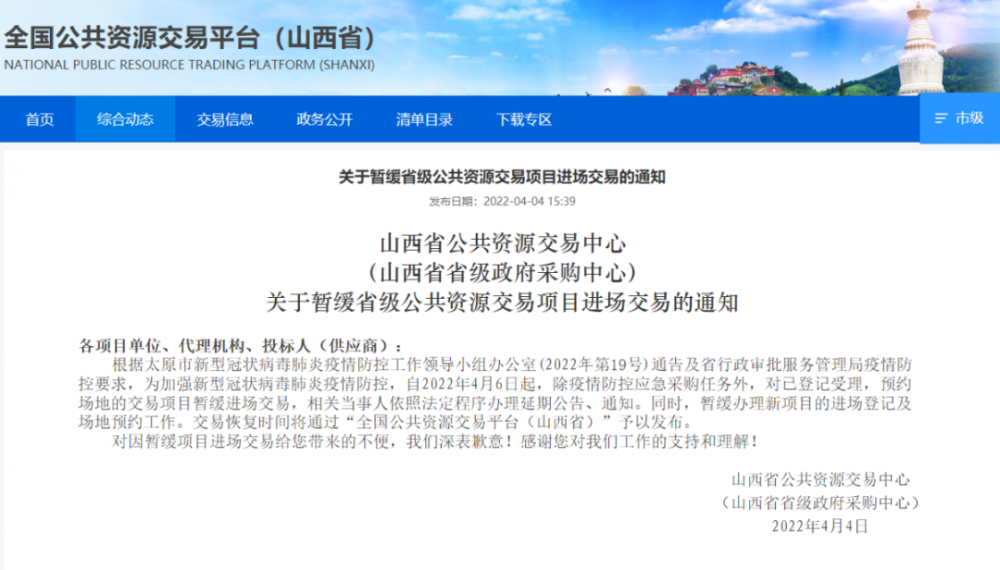 全国公共资源交易平台（山西省）
NATIONAL PUBLIC RESOURCE TRADING PLATFORM (SHANXI)

首页　综合动态　交易信息　政务公开　清单目录　下载专区　市级

关于暂缓省级公共资源交易项目进场交易的通知

发布日期：2022-04-04 15:39

山西省公共资源交易中心
（山西省省级政府采购中心）
关于暂缓省级公共资源交易项目进场交易的通知

各项目单位、代理机构、投标人（供应商）：

根据太原市新型冠状病毒肺炎疫情防控工作领导小组办公室（2022年第19号）通告及省行政审批服务管理局疫情防控要求，为加强新型冠状病毒肺炎疫情防控，自2022年4月6日起，除疫情防控应急采购任务外，对已登记受理，预约场地的交易项目暂缓进场交易，相关当事人依照法定程序办理延期公告、通知。同时，暂缓办理新项目的进场登记及场地预约工作。交易恢复时间将通过“全国公共资源交易平台（山西省）”予以发布。

对因暂缓项目进场交易给您带来的不便，我们深表歉意！感谢您对我们工作的支持和理解！

山西省公共资源交易中心
（山西省省级政府采购中心）
2022年4月4日